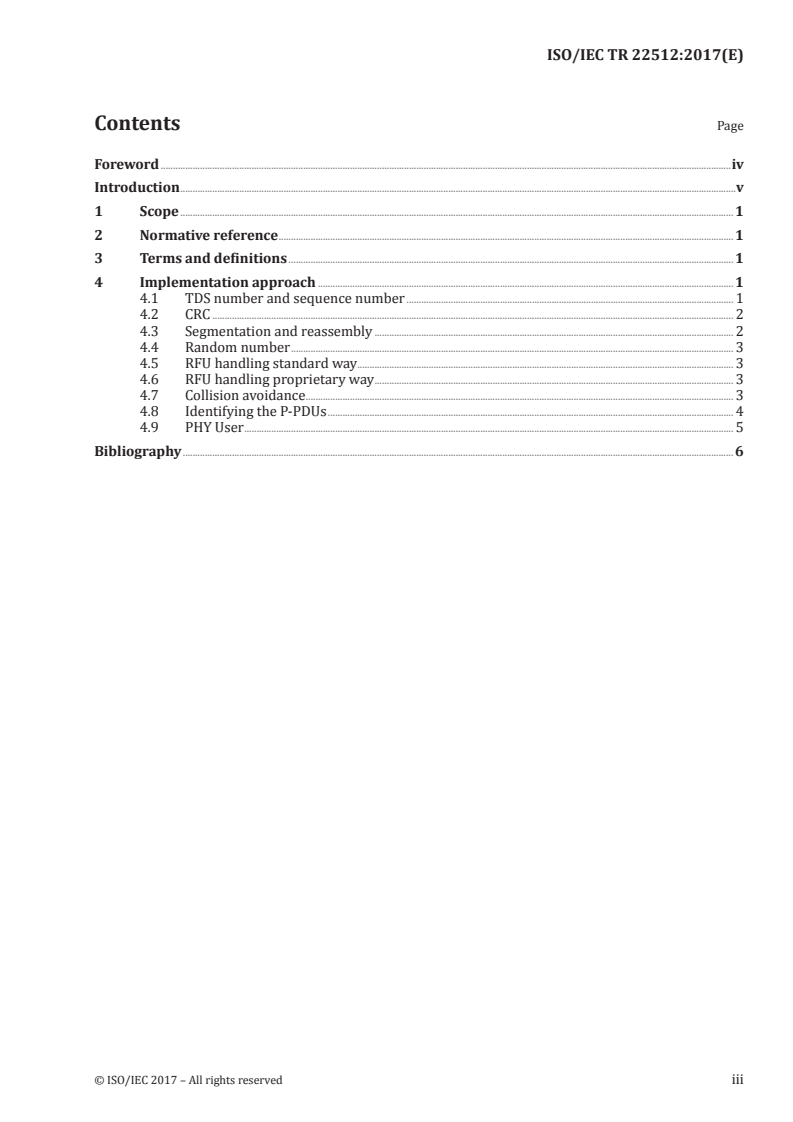 ISO/IEC TR 22512:2017(E)

Contents Page

Foreword iv
Introduction v
1 Scope 1
2 Normative reference 1
3 Terms and definitions 1
4 Implementation approach 1
4.1 TDS number and sequence number 1
4.2 CRC 2
4.3 Segmentation and reassembly 2
4.4 Random number 3
4.5 RFU handling standard way 3
4.6 RFU handling proprietary way 3
4.7 Collision avoidance 3
4.8 Identifying the P-PDUs 4
4.9 PHY User 5
Bibliography 6

© ISO/IEC 2017 – All rights reserved iii